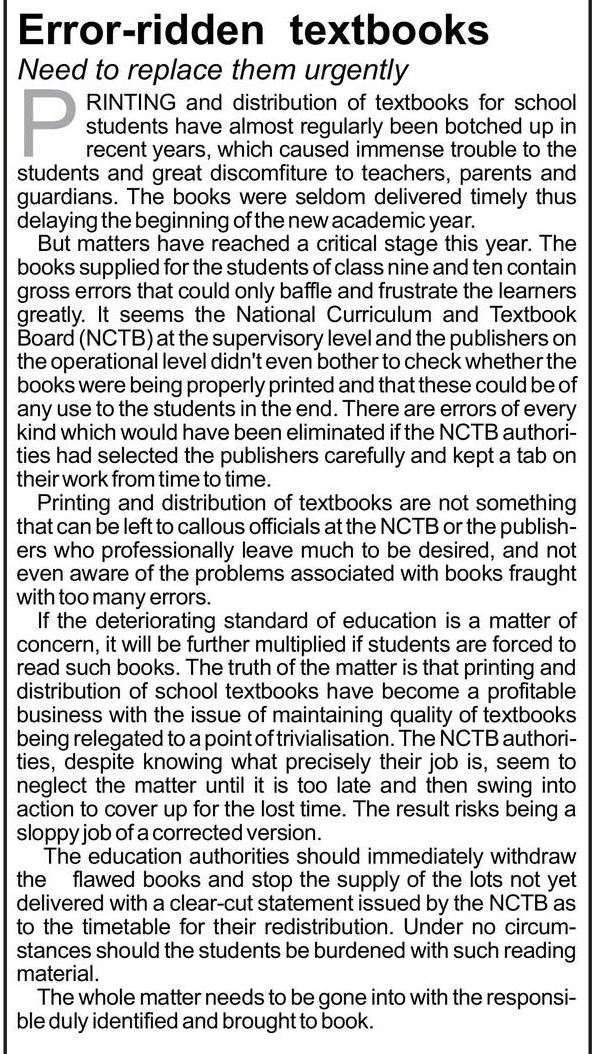 Error-ridden textbooks

Need to replace them urgently

PRINTING and distribution of textbooks for school students have almost regularly been botched up in recent years, which caused immense trouble to the students and great discomfiture to teachers, parents and guardians. The books were seldom delivered timely thus delaying the beginning of the new academic year.

But matters have reached a critical stage this year. The books supplied for the students of class nine and ten contain gross errors that could only baffle and frustrate the learners greatly. It seems the National Curriculum and Textbook Board (NCTB) at the supervisory level and the publishers on the operational level didn't even bother to check whether the books were being properly printed and that these could be of any use to the students in the end. There are errors of every kind which would have been eliminated if the NCTB authorities had selected the publishers carefully and kept a tab on their work from time to time.

Printing and distribution of textbooks are not something that can be left to callous officials at the NCTB or the publishers who professionally leave much to be desired, and not even aware of the problems associated with books fraught with too many errors.

If the deteriorating standard of education is a matter of concern, it will be further multiplied if students are forced to read such books. The truth of the matter is that printing and distribution of school textbooks have become a profitable business with the issue of maintaining quality of textbooks being relegated to a point of trivialisation. The NCTB authorities, despite knowing what precisely their job is, seem to neglect the matter until it is too late and then swing into action to cover up for the lost time. The result risks being a sloppy job of a corrected version.

The education authorities should immediately withdraw the flawed books and stop the supply of the lots not yet delivered with a clear-cut statement issued by the NCTB as to the timetable for their redistribution. Under no circumstances should the students be burdened with such reading material.

The whole matter needs to be gone into with the responsible duly identified and brought to book.